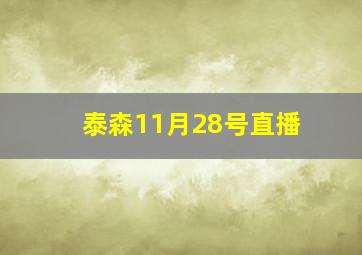 泰森11月28号直播